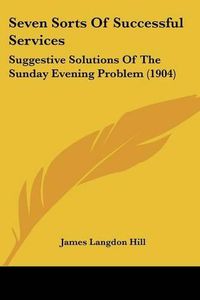 Seven Sorts Of Successful Services

Suggestive Solutions Of The Sunday Evening Problem (1904)

James Langdon Hill